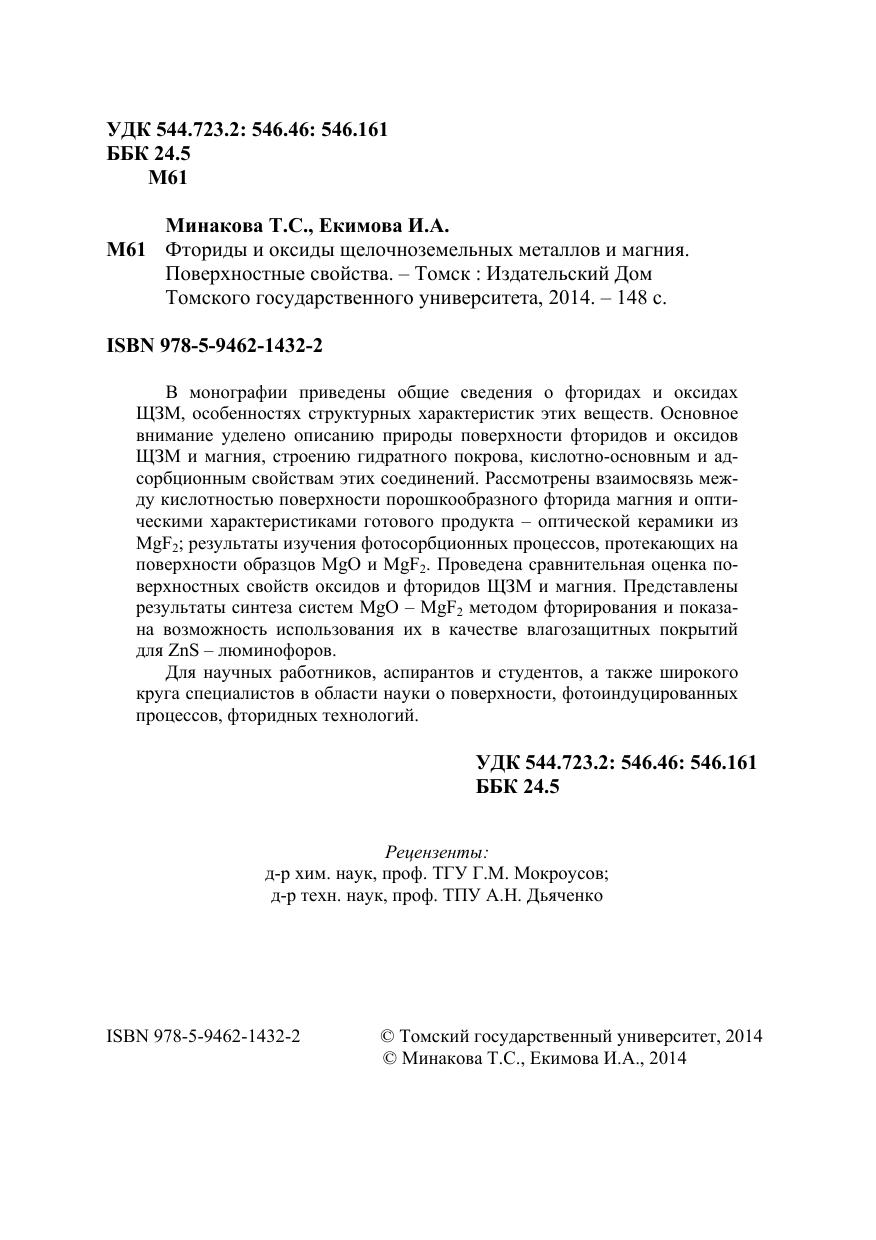 УДК 544.723.2: 546.46: 546.161
ББК 24.5
М61

Минакова Т.С., Екимова И.А.
М61 Фториды и оксиды щелочноземельных металлов и магния. Поверхностные свойства. – Томск : Издательский Дом Томского государственного университета, 2014. – 148 с.

ISBN 978-5-9462-1432-2

В монографии приведены общие сведения о фторидах и оксидах ЩЗМ, особенностях структурных характеристик этих веществ. Основное внимание уделено описанию природы поверхности фторидов и оксидов ЩЗМ и магния, строению гидратного покрова, кислотно-основным и адсорбционным свойствам этих соединений. Рассмотрены взаимосвязь между кислотностью поверхности порошкообразного фторида магния и оптическими характеристиками готового продукта – оптической керамики из $MgF_2$; результаты изучения фотосорбционных процессов, протекающих на поверхности образцов MgO и $MgF_2$. Проведена сравнительная оценка поверхностных свойств оксидов и фторидов ЩЗМ и магния. Представлены результаты синтеза систем MgO – $MgF_2$ методом фторирования и показана возможность использования их в качестве влагозащитных покрытий для ZnS – люминофоров.

Для научных работников, аспирантов и студентов, а также широкого круга специалистов в области науки о поверхности, фотоиндуцированных процессов, фторидных технологий.

УДК 544.723.2: 546.46: 546.161
ББК 24.5

Рецензенты:
д-р хим. наук, проф. ТГУ Г.М. Мокроусов;
д-р техн. наук, проф. ТПУ А.Н. Дьяченко

ISBN 978-5-9462-1432-2

© Томский государственный университет, 2014
© Минакова Т.С., Екимова И.А., 2014